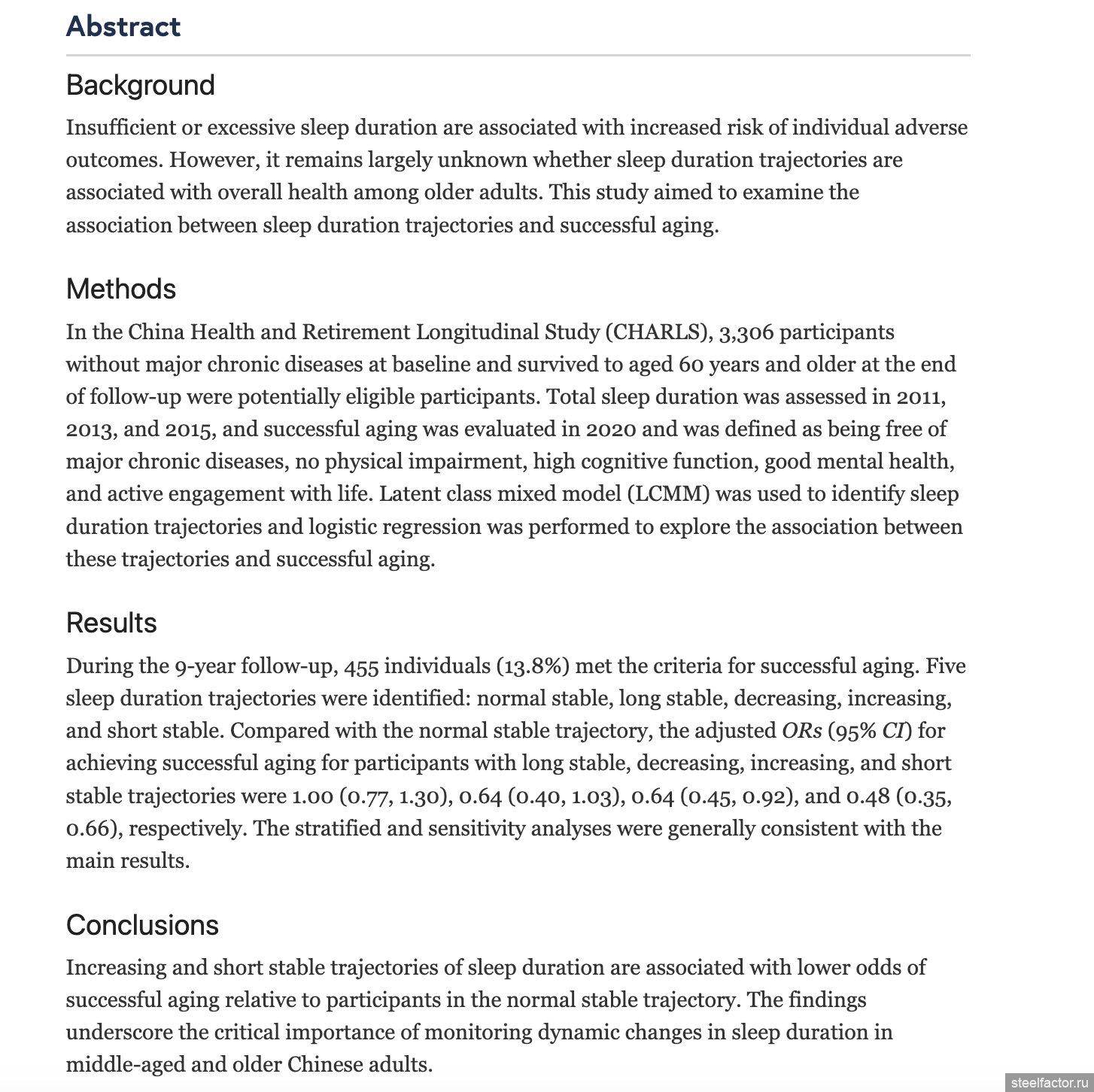 Abstract

Background

Insufficient or excessive sleep duration are associated with increased risk of individual adverse outcomes. However, it remains largely unknown whether sleep duration trajectories are associated with overall health among older adults. This study aimed to examine the association between sleep duration trajectories and successful aging.

Methods

In the China Health and Retirement Longitudinal Study (CHARLS), 3,306 participants without major chronic diseases at baseline and survived to aged 60 years and older at the end of follow-up were potentially eligible participants. Total sleep duration was assessed in 2011, 2013, and 2015, and successful aging was evaluated in 2020 and was defined as being free of major chronic diseases, no physical impairment, high cognitive function, good mental health, and active engagement with life. Latent class mixed model (LCMM) was used to identify sleep duration trajectories and logistic regression was performed to explore the association between these trajectories and successful aging.

Results

During the 9-year follow-up, 455 individuals (13.8%) met the criteria for successful aging. Five sleep duration trajectories were identified: normal stable, long stable, decreasing, increasing, and short stable. Compared with the normal stable trajectory, the adjusted ORs (95% CI) for achieving successful aging for participants with long stable, decreasing, increasing, and short stable trajectories were 1.00 (0.77, 1.30), 0.64 (0.40, 1.03), 0.64 (0.45, 0.92), and 0.48 (0.35, 0.66), respectively. The stratified and sensitivity analyses were generally consistent with the main results.

Conclusions

Increasing and short stable trajectories of sleep duration are associated with lower odds of successful aging relative to participants in the normal stable trajectory. The findings underscore the critical importance of monitoring dynamic changes in sleep duration in middle-aged and older Chinese adults.

steelfactor.ru